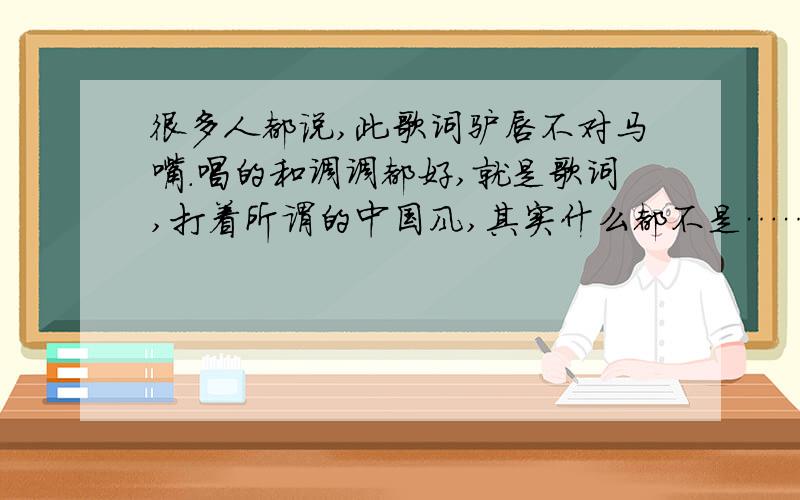 很多人都说,此歌词驴唇不对马嘴.唱的和调调都好,就是歌词,打着所谓的中国风,其实什么都不是……